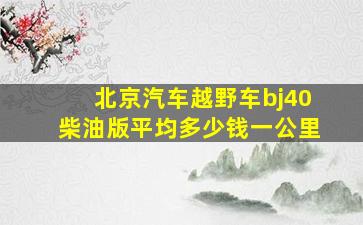 北京汽车越野车bj40
柴油版平均多少钱一公里